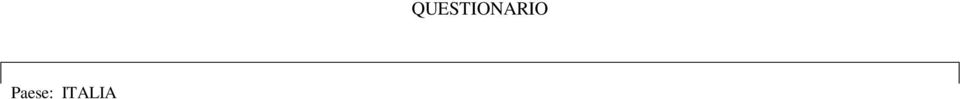 QUESTIONARIO

Paese: ITALIA